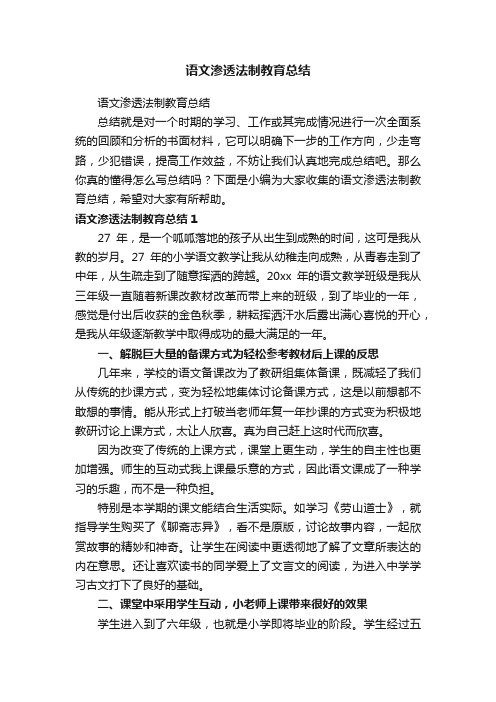 语文渗透法制教育总结

语文渗透法制教育总结

总结就是对一个时期的学习、工作或其完成情况进行一次全面系统的回顾和分析的书面材料，它可以明确下一步的工作方向，少走弯路，少犯错误，提高工作效益，不妨让我们认真地完成总结吧。那么你真的懂得怎么写总结吗？下面是小编为大家收集的语文渗透法制教育总结，希望对大家有所帮助。

语文渗透法制教育总结 1

27 年，是一个呱呱落地的孩子从出生到成熟的时间，这可是我从教的岁月。27 年的小学语文教学让我从幼稚走向成熟，从青春走到了中年，从生疏走到了随意挥洒的跨越。20xx 年的语文教学班级是我从三年级一直随着新课改教材改革而带上来的班级，到了毕业的一年，感觉是付出后收获的金色秋季，耕耘挥洒汗水后露出满心喜悦的开心，是我从年级逐渐教学中取得成功的最大满足的一年。

一、解脱巨大量的备课方式为轻松参考教材后上课的反思

几年来，学校的语文备课改为了教研组集体备课，既减轻了我们从传统的抄课方式，变为轻松地集体讨论备课方式，这是以前想都不敢想的事情。能从形式上打破当老师年复一年抄课的方式变为积极地教研讨论上课方式，太让人欣喜。真为自己赶上这时代而欣喜。

因为改变了传统的上课方式，课堂上更生动，学生的自主性也更加增强。师生的互动式我上课最乐意的方式，因此语文课成了一种学习的乐趣，而不是一种负担。

特别是本学期的课文能结合生活实际。如学习《劳山道士》，就指导学生购买了《聊斋志异》，看不是原版，讨论故事内容，一起欣赏故事的精妙和神奇。让学生在阅读中更透彻地了解了文章所表达的内在意思。还让喜欢读书的同学爱上了文言文的阅读，为进入中学学习古文打下了良好的基础。

二、课堂中采用学生互动，小老师上课带来很好的效果

学生进入到了六年级，也就是小学即将毕业的阶段。学生经过五